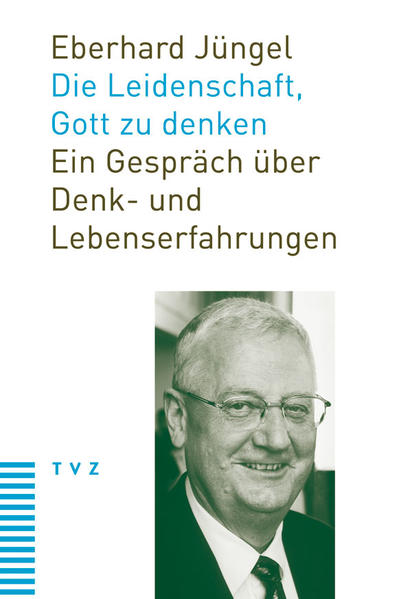 Eberhard Jüngel
Die Leidenschaft, Gott zu denken
Ein Gespräch über Denk- und Lebenserfahrungen

TVZ